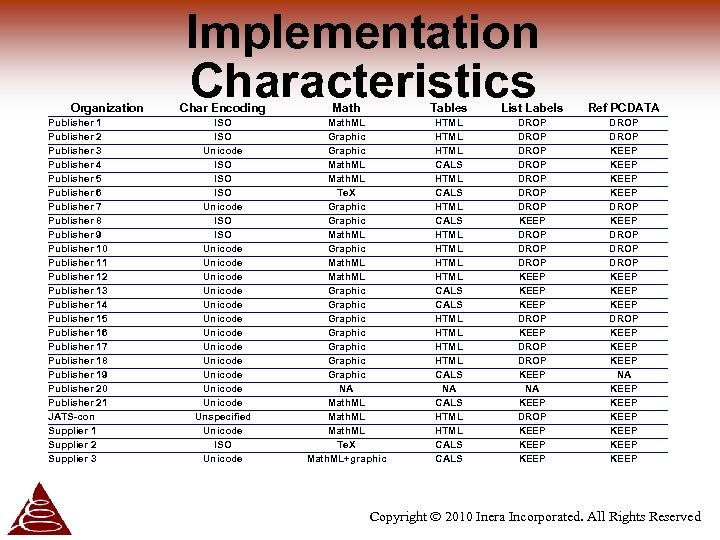 Implementation Characteristics

| Organization | Char Encoding | Math | Tables | List Labels | Ref PCDATA |
|---|---|---|---|---|---|
| Publisher 1 | ISO | MathML | HTML | DROP | DROP |
| Publisher 2 | ISO | Graphic | HTML | DROP | DROP |
| Publisher 3 | Unicode | Graphic | HTML | DROP | KEEP |
| Publisher 4 | ISO | MathML | CALS | DROP | KEEP |
| Publisher 5 | ISO | MathML | HTML | DROP | KEEP |
| Publisher 6 | ISO | TeX | CALS | DROP | KEEP |
| Publisher 7 | Unicode | Graphic | HTML | DROP | DROP |
| Publisher 8 | ISO | Graphic | CALS | KEEP | KEEP |
| Publisher 9 | ISO | MathML | HTML | DROP | DROP |
| Publisher 10 | Unicode | Graphic | HTML | DROP | DROP |
| Publisher 11 | Unicode | MathML | HTML | DROP | DROP |
| Publisher 12 | Unicode | MathML | HTML | KEEP | KEEP |
| Publisher 13 | Unicode | Graphic | CALS | KEEP | KEEP |
| Publisher 14 | Unicode | Graphic | CALS | KEEP | KEEP |
| Publisher 15 | Unicode | Graphic | HTML | DROP | DROP |
| Publisher 16 | Unicode | Graphic | HTML | KEEP | KEEP |
| Publisher 17 | Unicode | Graphic | HTML | DROP | KEEP |
| Publisher 18 | Unicode | Graphic | HTML | DROP | KEEP |
| Publisher 19 | Unicode | Graphic | CALS | KEEP | NA |
| Publisher 20 | Unicode | NA | NA | NA | KEEP |
| Publisher 21 | Unicode | MathML | CALS | KEEP | KEEP |
| JATS-con | Unspecified | MathML | HTML | DROP | KEEP |
| Supplier 1 | Unicode | MathML | HTML | KEEP | KEEP |
| Supplier 2 | ISO | TeX | CALS | KEEP | KEEP |
| Supplier 3 | Unicode | MathML+graphic | CALS | KEEP | KEEP |

Copyright © 2010 Inera Incorporated. All Rights Reserved